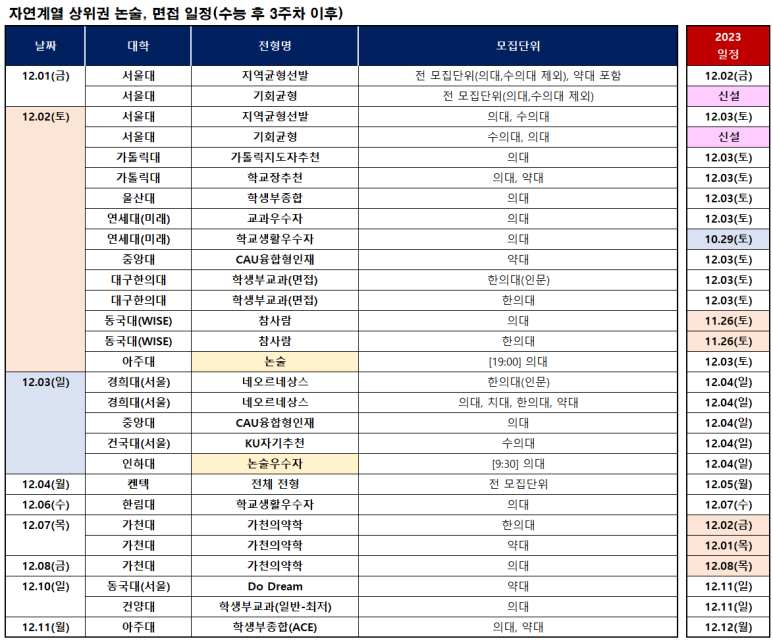 자연계열 상위권 논술, 면접 일정(수능 후 3주차 이후)

| 날짜 | 대학 | 전형명 | 모집단위 | 2023 일정 |
|---|---|---|---|---|
| 12.01(금) | 서울대 | 지역균형선발 | 전 모집단위(의대,수의대 제외), 약대 포함 | 12.02(금) |
|  | 서울대 | 기회균형 | 전 모집단위(의대,수의대 제외) | 신설 |
| 12.02(토) | 서울대 | 지역균형선발 | 의대, 수의대 | 12.03(토) |
|  | 서울대 | 기회균형 | 수의대, 의대 | 신설 |
|  | 가톨릭대 | 가톨릭지도자추천 | 의대 | 12.03(토) |
|  | 가톨릭대 | 학교장추천 | 의대, 약대 | 12.03(토) |
|  | 울산대 | 학생부종합 | 의대 | 12.03(토) |
|  | 연세대(미래) | 교과우수자 | 의대 | 12.03(토) |
|  | 연세대(미래) | 학교생활우수자 | 의대 | 10.29(토) |
|  | 중앙대 | CAU융합형인재 | 약대 | 12.03(토) |
|  | 대구한의대 | 학생부교과(면접) | 한의대(인문) | 12.03(토) |
|  | 대구한의대 | 학생부교과(면접) | 한의대 | 12.03(토) |
|  | 동국대(WISE) | 참사람 | 의대 | 11.26(토) |
|  | 동국대(WISE) | 참사람 | 한의대 | 11.26(토) |
|  | 아주대 | 논술 | [19:00] 의대 | 12.03(토) |
| 12.03(일) | 경희대(서울) | 네오르네상스 | 한의대(인문) | 12.04(일) |
|  | 경희대(서울) | 네오르네상스 | 의대, 치대, 한의대, 약대 | 12.04(일) |
|  | 중앙대 | CAU융합형인재 | 의대 | 12.04(일) |
|  | 건국대(서울) | KU자기추천 | 수의대 | 12.04(일) |
|  | 인하대 | 논술우수자 | [9:30] 의대 | 12.04(일) |
| 12.04(월) | 켄텍 | 전체 전형 | 전 모집단위 | 12.05(월) |
| 12.06(수) | 한림대 | 학교생활우수자 | 의대 | 12.07(수) |
| 12.07(목) | 가천대 | 가천의약학 | 한의대 | 12.02(금) |
|  | 가천대 | 가천의약학 | 약대 | 12.01(목) |
| 12.08(금) | 가천대 | 가천의약학 | 의대 | 12.08(목) |
| 12.10(일) | 동국대(서울) | Do Dream | 약대 | 12.11(일) |
|  | 건양대 | 학생부교과(일반-최저) | 의대 | 12.11(일) |
| 12.11(월) | 아주대 | 학생부종합(ACE) | 의대, 약대 | 12.12(월) |